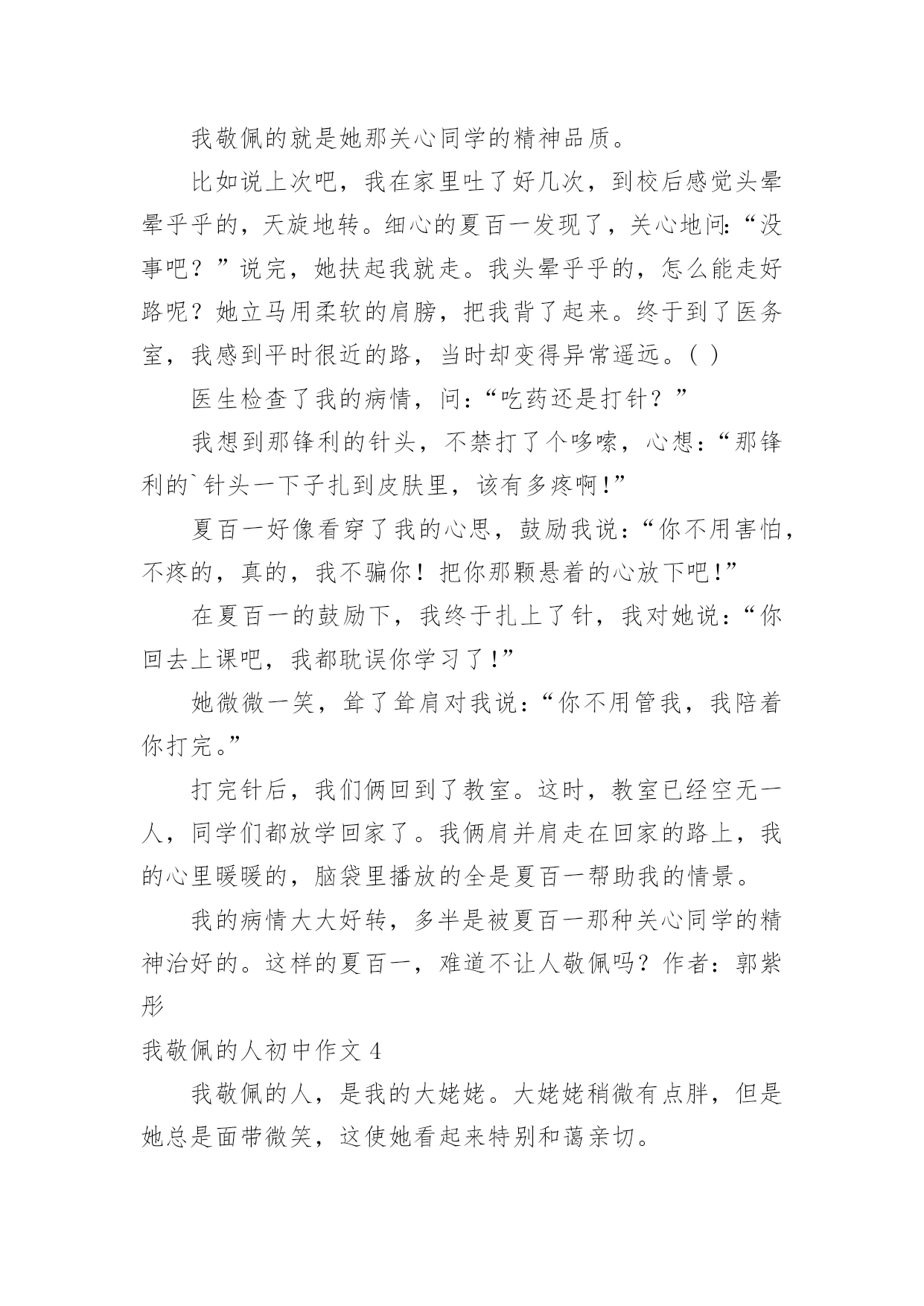 我敬佩的就是她那关心同学的精神品质。

比如说上次吧，我在家里吐了好几次，到校后感觉头晕晕乎乎的，天旋地转。细心的夏百一发现了，关心地问:“没事吧？”说完，她扶起我就走。我头晕乎乎的，怎么能走好路呢？她立马用柔软的肩膀，把我背了起来。终于到了医务室，我感到平时很近的路，当时却变得异常遥远。( )

医生检查了我的病情，问:“吃药还是打针？”

我想到那锋利的针头，不禁打了个哆嗦，心想:“那锋利的`针头一下子扎到皮肤里，该有多疼啊!”

夏百一好像看穿了我的心思，鼓励我说:“你不用害怕，不疼的，真的，我不骗你！把你那颗悬着的心放下吧!”

在夏百一的鼓励下，我终于扎上了针，我对她说:“你回去上课吧，我都耽误你学习了!”

她微微一笑，耸了耸肩对我说:“你不用管我，我陪着你打完。”

打完针后，我们俩回到了教室。这时，教室已经空无一人，同学们都放学回家了。我俩肩并肩走在回家的路上，我的心里暖暖的，脑袋里播放的全是夏百一帮助我的情景。

我的病情大大好转，多半是被夏百一那种关心同学的精神治好的。这样的夏百一，难道不让人敬佩吗？作者:郭紫彤

我敬佩的人初中作文 4

我敬佩的人，是我的大姥姥。大姥姥稍微有点胖，但是她总是面带微笑，这使她看起来特别和蔼亲切。